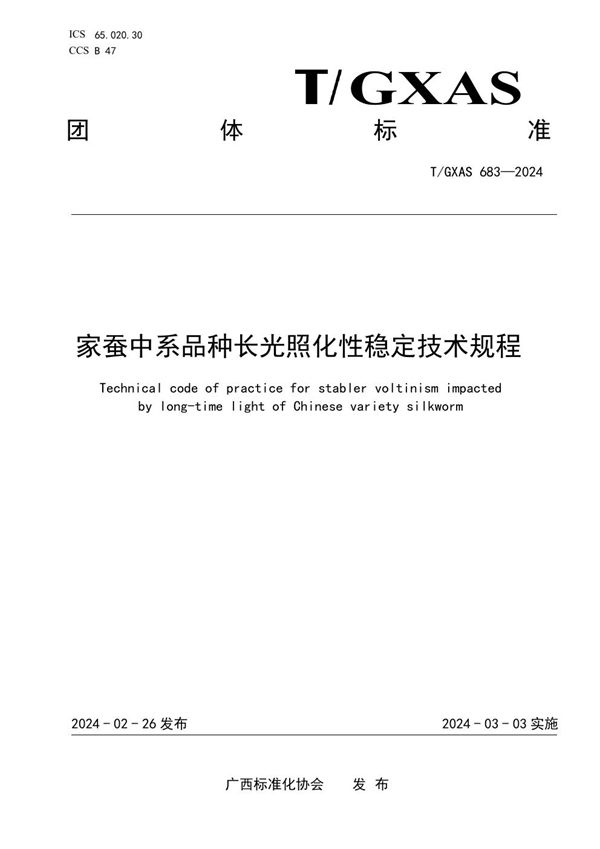 ICS 65.020.30
CCS B 47

T/GXAS

团 体 标 准

T/GXAS 683—2024

家蚕中系品种长光照化性稳定技术规程

Technical code of practice for stabler voltinism impacted by long-time light of Chinese variety silkworm

2024 - 02 - 26 发布

2024 - 03 - 03 实施

广西标准化协会 发 布